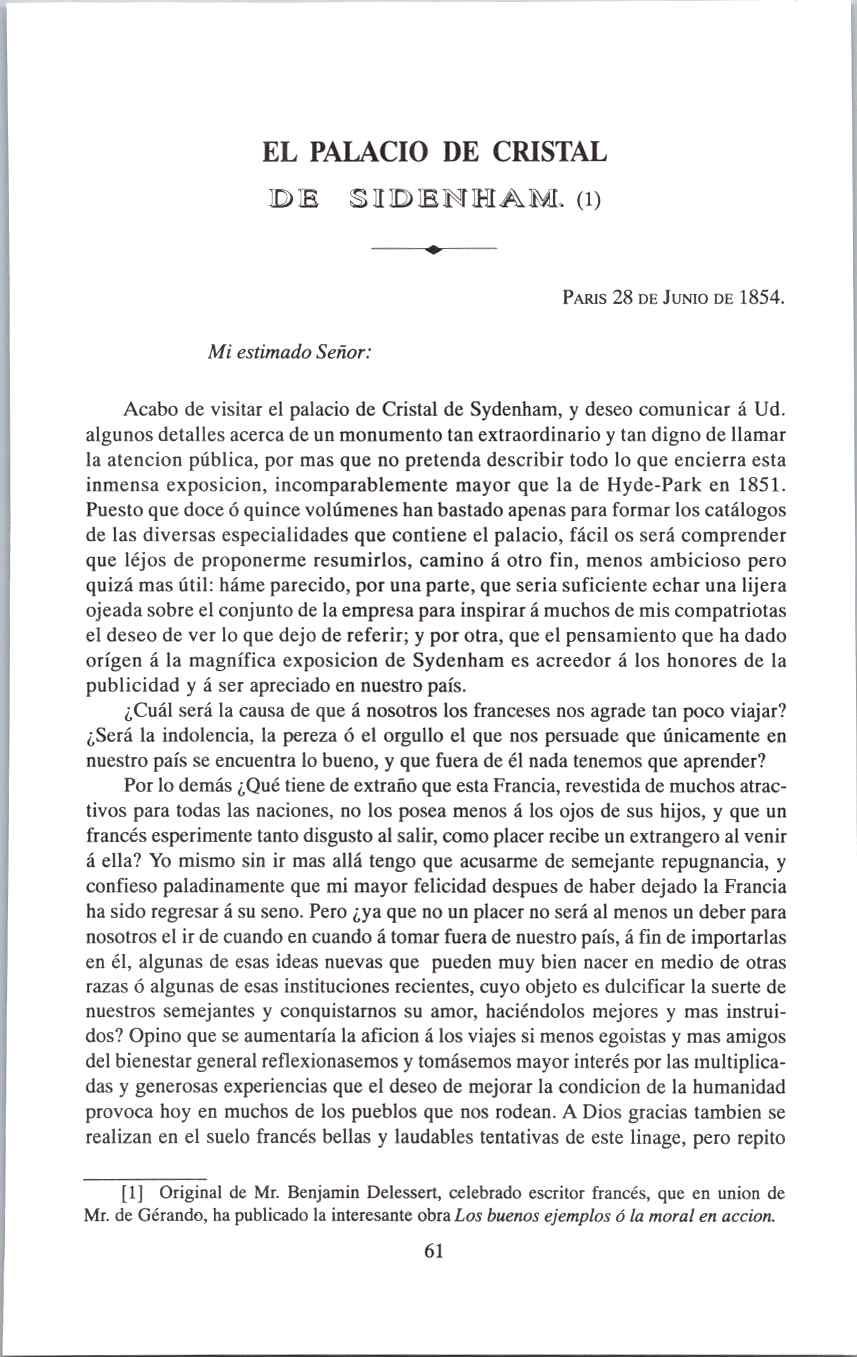 EL PALACIO DE CRISTAL
DE SIDENHAM. (1)

PARIS 28 DE JUNIO DE 1854.

Mi estimado Señor:

Acabo de visitar el palacio de Cristal de Sydenham, y deseo comunicar á Ud. algunos detalles acerca de un monumento tan extraordinario y tan digno de llamar la atencion pública, por mas que no pretenda describir todo lo que encierra esta inmensa exposicion, incomparablemente mayor que la de Hyde-Park en 1851. Puesto que doce ó quince volúmenes han bastado apenas para formar los catálogos de las diversas especialidades que contiene el palacio, fácil os será comprender que léjos de proponerme resumirlos, camino á otro fin, menos ambicioso pero quizá mas útil: háme parecido, por una parte, que seria suficiente echar una lijera ojeada sobre el conjunto de la empresa para inspirar á muchos de mis compatriotas el deseo de ver lo que dejo de referir; y por otra, que el pensamiento que ha dado orígen á la magnífica exposicion de Sydenham es acreedor á los honores de la publicidad y á ser apreciado en nuestro país.

¿Cuál será la causa de que á nosotros los franceses nos agrade tan poco viajar? ¿Será la indolencia, la pereza ó el orgullo el que nos persuade que únicamente en nuestro país se encuentra lo bueno, y que fuera de él nada tenemos que aprender?

Por lo demás ¿Qué tiene de extraño que esta Francia, revestida de muchos atractivos para todas las naciones, no los posea menos á los ojos de sus hijos, y que un francés esperimente tanto disgusto al salir, como placer recibe un extrangero al venir á ella? Yo mismo sin ir mas allá tengo que acusarme de semejante repugnancia, y confieso paladinamente que mi mayor felicidad despues de haber dejado la Francia ha sido regresar á su seno. Pero ¿ya que no un placer no será al menos un deber para nosotros el ir de cuando en cuando á tomar fuera de nuestro país, á fin de importarlas en él, algunas de esas ideas nuevas que pueden muy bien nacer en medio de otras razas ó algunas de esas instituciones recientes, cuyo objeto es dulcificar la suerte de nuestros semejantes y conquistarnos su amor, haciéndolos mejores y mas instruidos? Opino que se aumentaría la aficion á los viajes si menos egoistas y mas amigos del bienestar general reflexionasemos y tomásemos mayor interés por las multiplicadas y generosas experiencias que el deseo de mejorar la condicion de la humanidad provoca hoy en muchos de los pueblos que nos rodean. A Dios gracias tambien se realizan en el suelo francés bellas y laudables tentativas de este linage, pero repito

[1] Original de Mr. Benjamin Delessert, celebrado escritor francés, que en union de Mr. de Gérando, ha publicado la interesante obra Los buenos ejemplos ó la moral en accion.

61